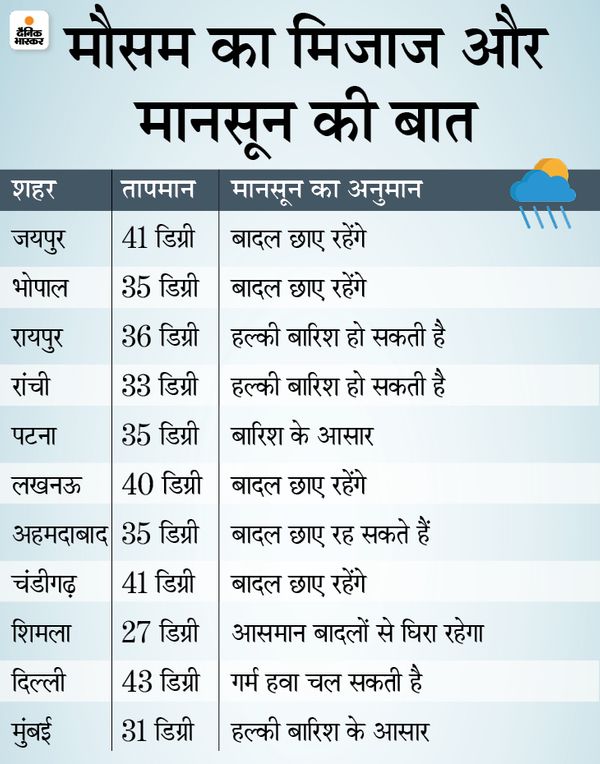 दैनिक भास्कर

मौसम का मिजाज और मानसून की बात

| शहर | तापमान | मानसून का अनुमान |
|---|---|---|
| जयपुर | 41 डिग्री | बादल छाए रहेंगे |
| भोपाल | 35 डिग्री | बादल छाए रहेंगे |
| रायपुर | 36 डिग्री | हल्की बारिश हो सकती है |
| रांची | 33 डिग्री | हल्की बारिश हो सकती है |
| पटना | 35 डिग्री | बारिश के आसार |
| लखनऊ | 40 डिग्री | बादल छाए रहेंगे |
| अहमदाबाद | 35 डिग्री | बादल छाए रह सकते हैं |
| चंडीगढ़ | 41 डिग्री | बादल छाए रहेंगे |
| शिमला | 27 डिग्री | आसमान बादलों से घिरा रहेगा |
| दिल्ली | 43 डिग्री | गर्म हवा चल सकती है |
| मुंबई | 31 डिग्री | हल्की बारिश के आसार |